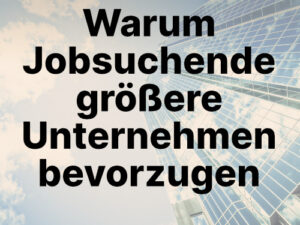 Warum Jobsuchende größere Unternehmen bevorzugen